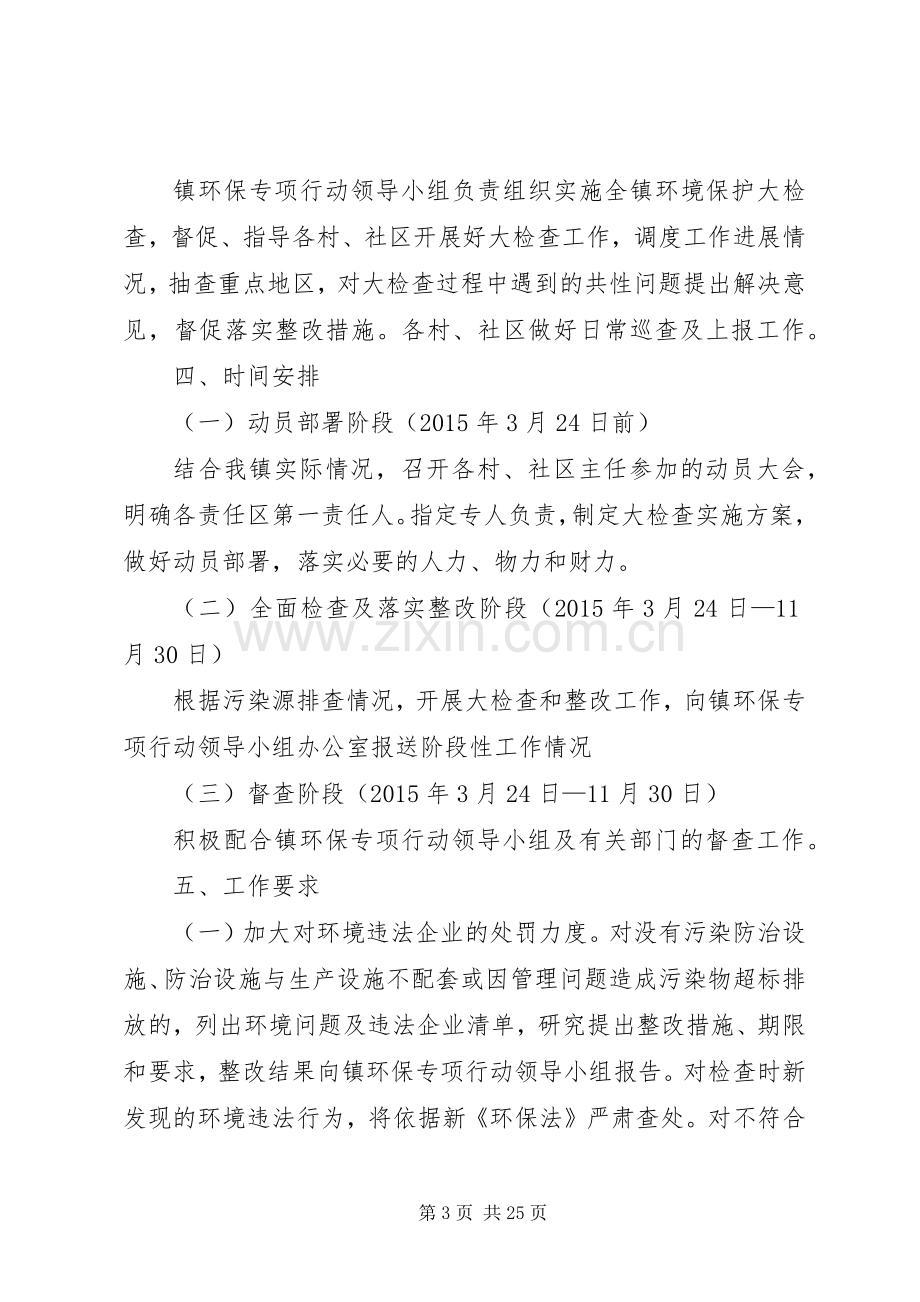 镇环保专项行动领导小组负责组织实施全镇环境保护大检查，督促、指导各村、社区开展好大检查工作，调度工作进展情况，抽查重点地区，对大检查过程中遇到的共性问题提出解决意见，督促落实整改措施。各村、社区做好日常巡查及上报工作。

四、时间安排

（一）动员部署阶段（2015年3月24日前）

结合我镇实际情况，召开各村、社区主任参加的动员大会，明确各责任区第一责任人。指定专人负责，制定大检查实施方案，做好动员部署，落实必要的人力、物力和财力。

（二）全面检查及落实整改阶段（2015年3月24日—11月30日）

根据污染源排查情况，开展大检查和整改工作，向镇环保专项行动领导小组办公室报送阶段性工作情况

（三）督查阶段（2015年3月24日—11月30日）

积极配合镇环保专项行动领导小组及有关部门的督查工作。

五、工作要求

（一）加大对环境违法企业的处罚力度。对没有污染防治设施、防治设施与生产设施不配套或因管理问题造成污染物超标排放的，列出环境问题及违法企业清单，研究提出整改措施、期限和要求，整改结果向镇环保专项行动领导小组报告。对检查时新发现的环境违法行为，将依据新《环保法》严肃查处。对不符合

第3页 共25页

www.zixin.com.cn